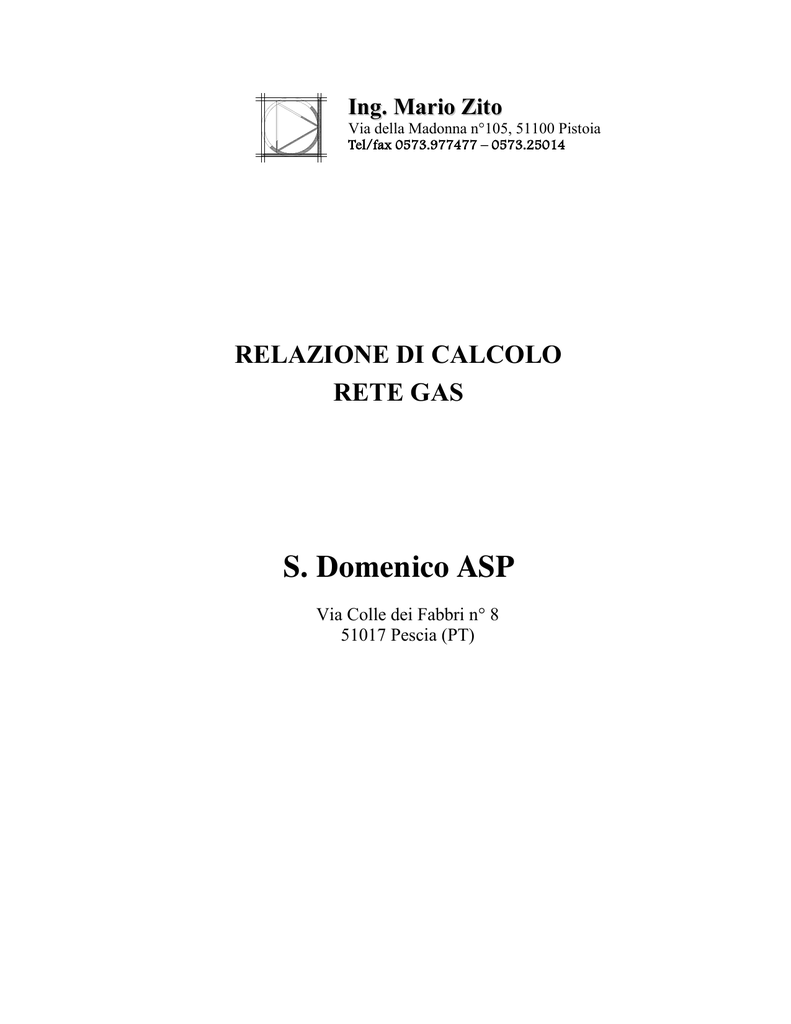 Ing. Mario Zito
Via della Madonna n°105, 51100 Pistoia
Tel/fax 0573.977477 – 0573.25014

RELAZIONE DI CALCOLO
RETE GAS

S. Domenico ASP

Via Colle dei Fabbri n° 8
51017 Pescia (PT)